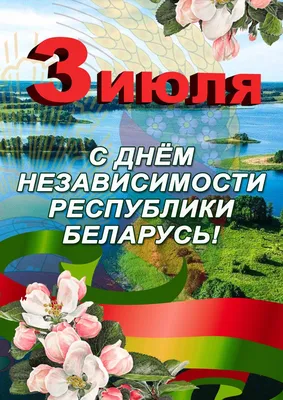 3 июля

С ДНЁМ НЕЗАВИСИМОСТИ РЕСПУБЛИКИ БЕЛАРУСЬ!